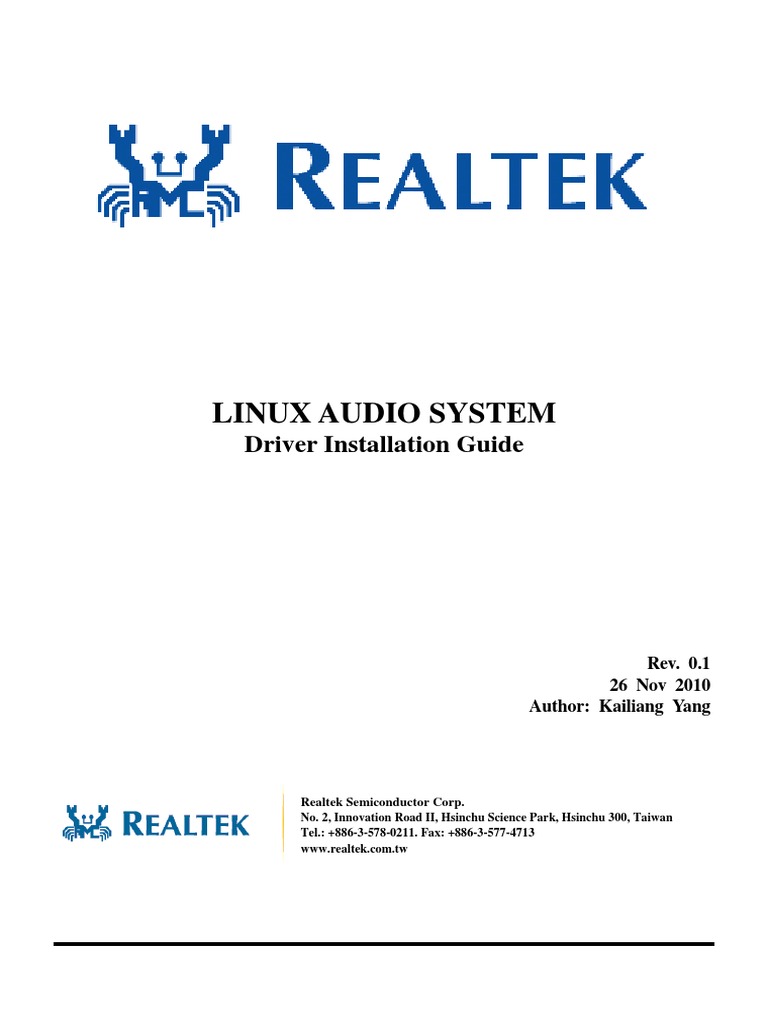 REALTEK

LINUX AUDIO SYSTEM
Driver Installation Guide

Rev. 0.1
26 Nov 2010
Author: Kailiang Yang

REALTEK

Realtek Semiconductor Corp.
No. 2, Innovation Road II, Hsinchu Science Park, Hsinchu 300, Taiwan
Tel.: +886-3-578-0211. Fax: +886-3-577-4713
www.realtek.com.tw